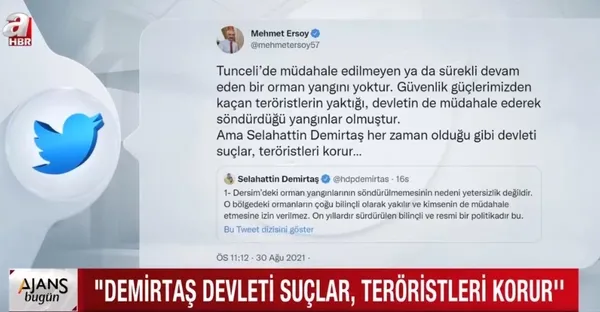 a
HBR

Mehmet Ersoy
@mehmetersoy57

Tunceli'de müdahale edilmeyen ya da sürekli devam eden bir orman yangını yoktur. Güvenlik güçlerimizden kaçan teröristlerin yaktığı, devletin de müdahale ederek söndürdüğü yangınlar olmuştur.
Ama Selahattin Demirtaş her zaman olduğu gibi devleti suçlar, teröristleri korur...

Selahattin Demirtaş @hdpdemirtas · 16s
1- Dersim'deki orman yangınlarının söndürülmemesinin nedeni yetersizlik değildir. O bölgedeki ormanların çoğu bilinçli olarak yakılır ve kimsenin de müdahale etmesine izin verilmez. On yıllardır sürdürülen bilinçli ve resmi bir politikadır bu.
Bu Tweet dizisini göster

ÖS 11:12 · 30 Ağu 2021 ·

AJANS bugün

"DEMİRTAŞ DEVLETİ SUÇLAR, TERÖRİSTLERİ KORUR"